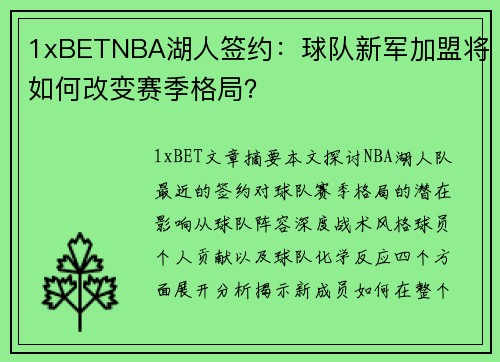 1xBETNBA湖人签约：球队新军加盟将如何改变赛季格局?

1xBET文章摘要本文探讨NBA湖人队最近的签约对球队赛季格局的潜在影响从球队阵容深度战术风格球员个人贡献以及球队化学反应四个方面展开分析揭示新成员如何在整个